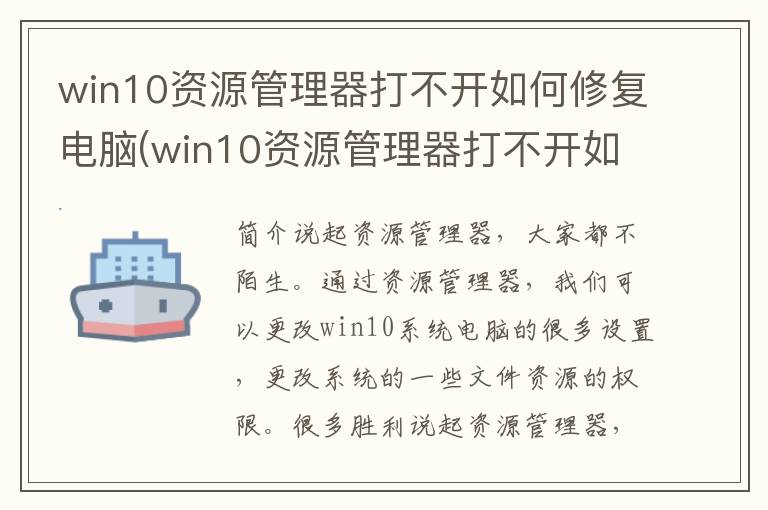 win10资源管理器打不开如何修复电脑(win10资源管理器打不开如

简介说起资源管理器，大家都不陌生。通过资源管理器，我们可以更改win10系统电脑的很多设置，更改系统的一些文件资源的权限。很多胜利说起资源管理器，